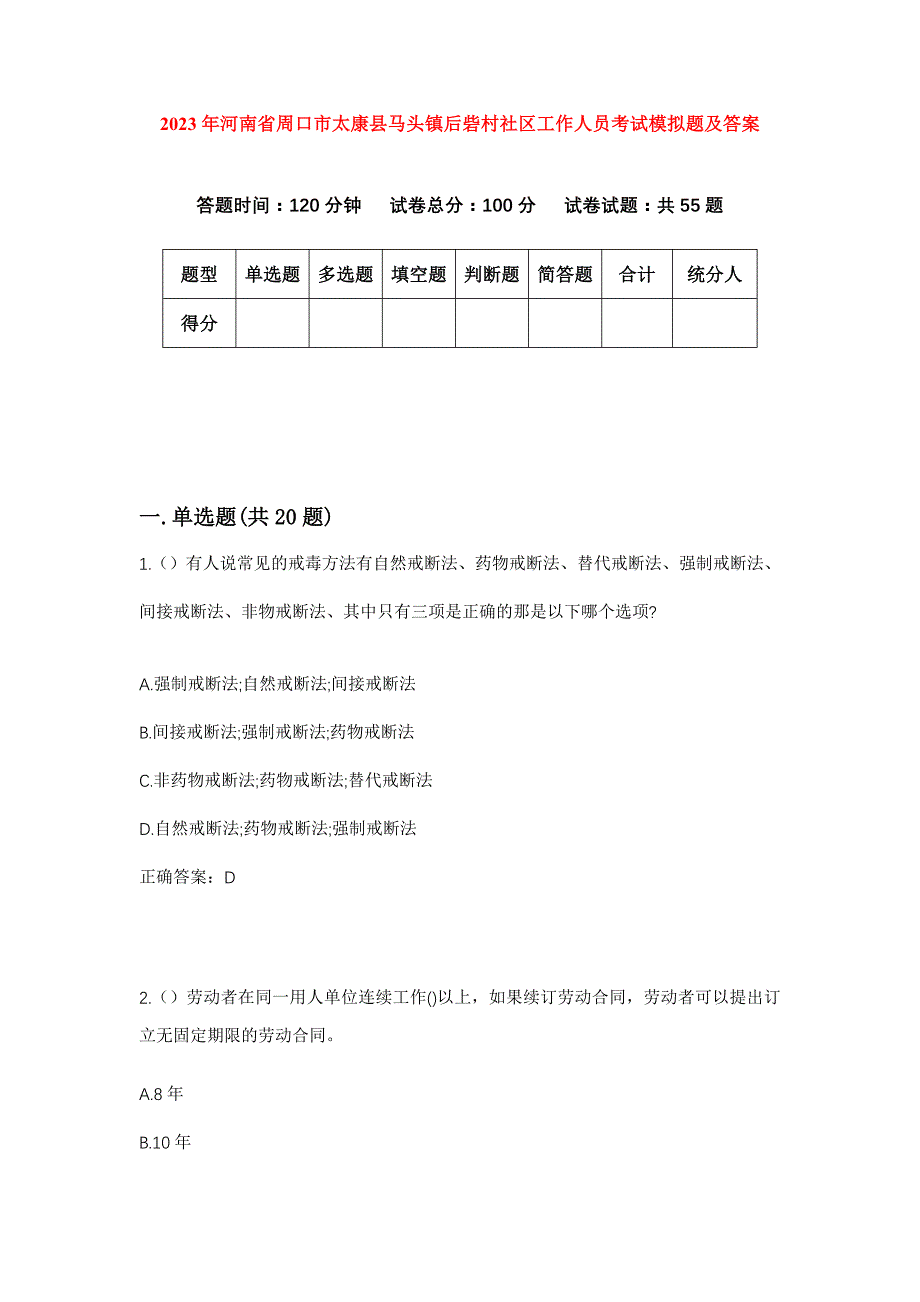 2023年河南省周口市太康县马头镇后砦村社区工作人员考试模拟题及答案

答题时间：120分钟　试卷总分：100分　试卷试题：共55题

| 题型 | 单选题 | 多选题 | 填空题 | 判断题 | 简答题 | 合计 | 统分人 |
|---|---|---|---|---|---|---|---|
| 得分 | | | | | | | |

一.单选题(共20题)

1.（）有人说常见的戒毒方法有自然戒断法、药物戒断法、替代戒断法、强制戒断法、间接戒断法、非物戒断法、其中只有三项是正确的那是以下哪个选项?

A.强制戒断法;自然戒断法;间接戒断法

B.间接戒断法;强制戒断法;药物戒断法

C.非药物戒断法;药物戒断法;替代戒断法

D.自然戒断法;药物戒断法;强制戒断法

正确答案：D

2.（）劳动者在同一用人单位连续工作()以上，如果续订劳动合同，劳动者可以提出订立无固定期限的劳动合同。

A.8年

B.10年